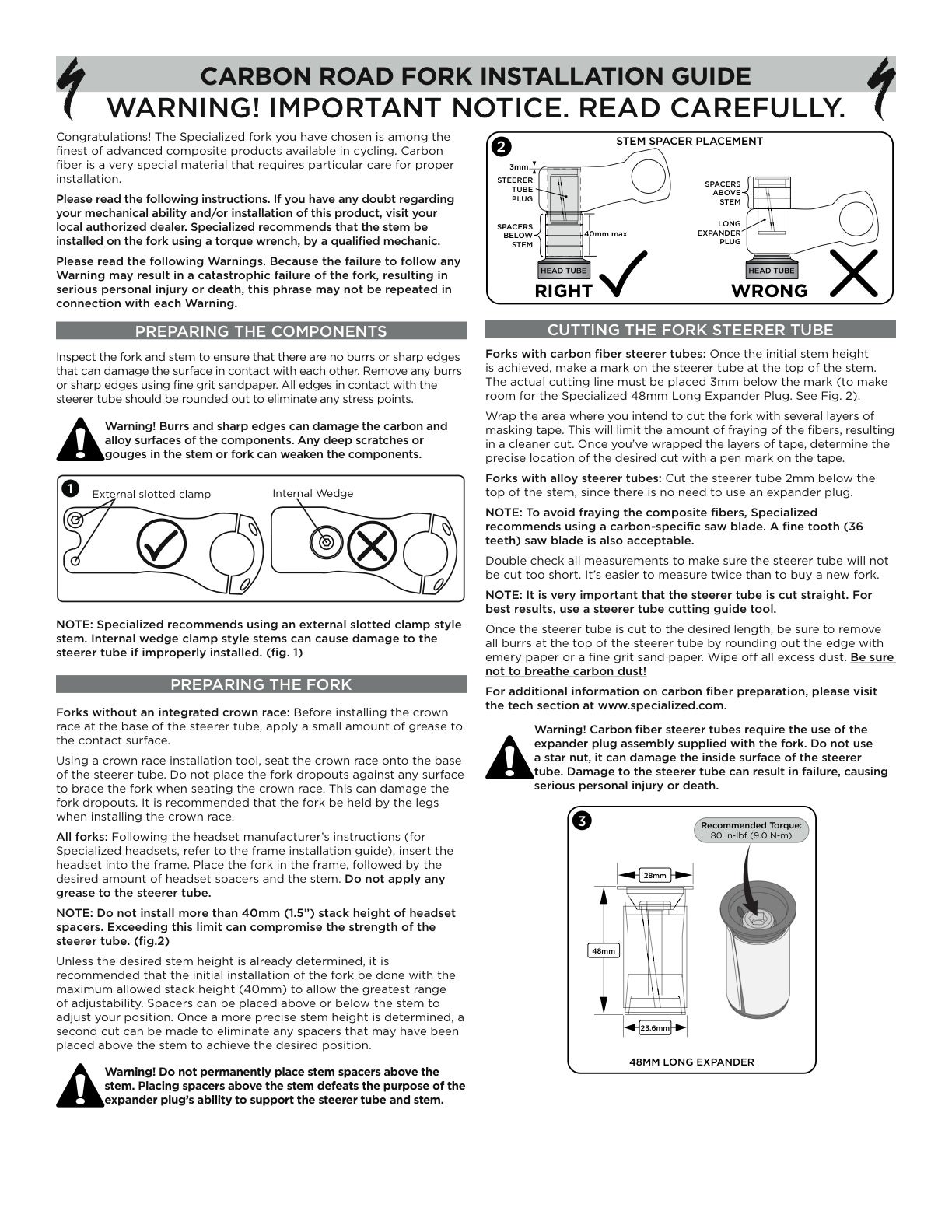 CARBON ROAD FORK INSTALLATION GUIDE
WARNING! IMPORTANT NOTICE. READ CAREFULLY.

Congratulations! The Specialized fork you have chosen is among the finest of advanced composite products available in cycling. Carbon fiber is a very special material that requires particular care for proper installation.

Please read the following instructions. If you have any doubt regarding your mechanical ability and/or installation of this product, visit your local authorized dealer. Specialized recommends that the stem be installed on the fork using a torque wrench, by a qualified mechanic.

Please read the following Warnings. Because the failure to follow any Warning may result in a catastrophic failure of the fork, resulting in serious personal injury or death, this phrase may not be repeated in connection with each Warning.

PREPARING THE COMPONENTS

Inspect the fork and stem to ensure that there are no burrs or sharp edges that can damage the surface in contact with each other. Remove any burrs or sharp edges using fine grit sandpaper. All edges in contact with the steerer tube should be rounded out to eliminate any stress points.

Warning! Burrs and sharp edges can damage the carbon and alloy surfaces of the components. Any deep scratches or gouges in the stem or fork can weaken the components.

1
External slotted clamp
Internal Wedge

NOTE: Specialized recommends using an external slotted clamp style stem. Internal wedge clamp style stems can cause damage to the steerer tube if improperly installed. (fig. 1)

PREPARING THE FORK

Forks without an integrated crown race: Before installing the crown race at the base of the steerer tube, apply a small amount of grease to the contact surface.

Using a crown race installation tool, seat the crown race onto the base of the steerer tube. Do not place the fork dropouts against any surface to brace the fork when seating the crown race. This can damage the fork dropouts. It is recommended that the fork be held by the legs when installing the crown race.

All forks: Following the headset manufacturer's instructions (for Specialized headsets, refer to the frame installation guide), insert the headset into the frame. Place the fork in the frame, followed by the desired amount of headset spacers and the stem. Do not apply any grease to the steerer tube.

NOTE: Do not install more than 40mm (1.5") stack height of headset spacers. Exceeding this limit can compromise the strength of the steerer tube. (fig.2)

Unless the desired stem height is already determined, it is recommended that the initial installation of the fork be done with the maximum allowed stack height (40mm) to allow the greatest range of adjustability. Spacers can be placed above or below the stem to adjust your position. Once a more precise stem height is determined, a second cut can be made to eliminate any spacers that may have been placed above the stem to achieve the desired position.

Warning! Do not permanently place stem spacers above the stem. Placing spacers above the stem defeats the purpose of the expander plug's ability to support the steerer tube and stem.

2
STEM SPACER PLACEMENT
3mm
STEERER TUBE PLUG
SPACERS BELOW STEM
40mm max
HEAD TUBE
RIGHT
SPACERS ABOVE STEM
LONG EXPANDER PLUG
HEAD TUBE
WRONG

CUTTING THE FORK STEERER TUBE

Forks with carbon fiber steerer tubes: Once the initial stem height is achieved, make a mark on the steerer tube at the top of the stem. The actual cutting line must be placed 3mm below the mark (to make room for the Specialized 48mm Long Expander Plug. See Fig. 2).

Wrap the area where you intend to cut the fork with several layers of masking tape. This will limit the amount of fraying of the fibers, resulting in a cleaner cut. Once you've wrapped the layers of tape, determine the precise location of the desired cut with a pen mark on the tape.

Forks with alloy steerer tubes: Cut the steerer tube 2mm below the top of the stem, since there is no need to use an expander plug.

NOTE: To avoid fraying the composite fibers, Specialized recommends using a carbon-specific saw blade. A fine tooth (36 teeth) saw blade is also acceptable.

Double check all measurements to make sure the steerer tube will not be cut too short. It's easier to measure twice than to buy a new fork.

NOTE: It is very important that the steerer tube is cut straight. For best results, use a steerer tube cutting guide tool.

Once the steerer tube is cut to the desired length, be sure to remove all burrs at the top of the steerer tube by rounding out the edge with emery paper or a fine grit sand paper. Wipe off all excess dust. Be sure not to breathe carbon dust!

For additional information on carbon fiber preparation, please visit the tech section at www.specialized.com.

Warning! Carbon fiber steerer tubes require the use of the expander plug assembly supplied with the fork. Do not use a star nut, it can damage the inside surface of the steerer tube. Damage to the steerer tube can result in failure, causing serious personal injury or death.

3
Recommended Torque:
80 in-lbf (9.0 N-m)
28mm
48mm
23.6mm
48MM LONG EXPANDER